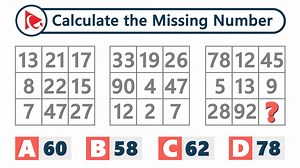 Calculate the Missing Number

| 13 | 21 | 17 |
|---|---|---|
| 8 | 22 | 15 |
| 7 | 47 | 27 |

| 33 | 19 | 26 |
|---|---|---|
| 90 | 4 | 47 |
| 12 | 2 | 7 |

| 78 | 12 | 45 |
|---|---|---|
| 5 | 13 | 9 |
| 28 | 92 | ? |

A 60
B 58
C 62
D 78